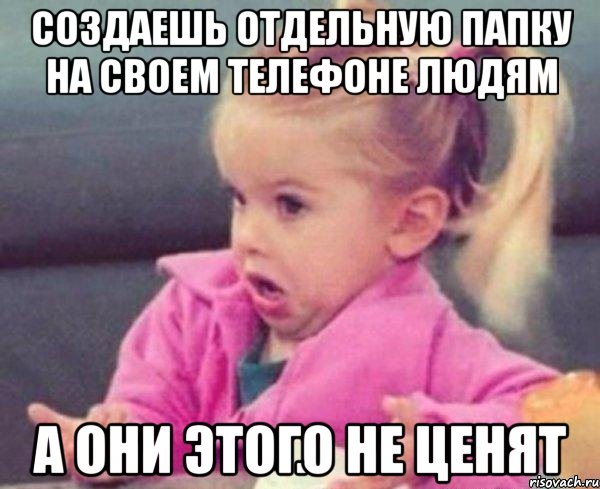 СОЗДАЕШЬ ОТДЕЛЬНУЮ ПАПКУ НА СВОЕМ ТЕЛЕФОНЕ ЛЮДЯМ

А ОНИ ЭТОГ.О НЕ ЦЕНЯТ

risovach.ru